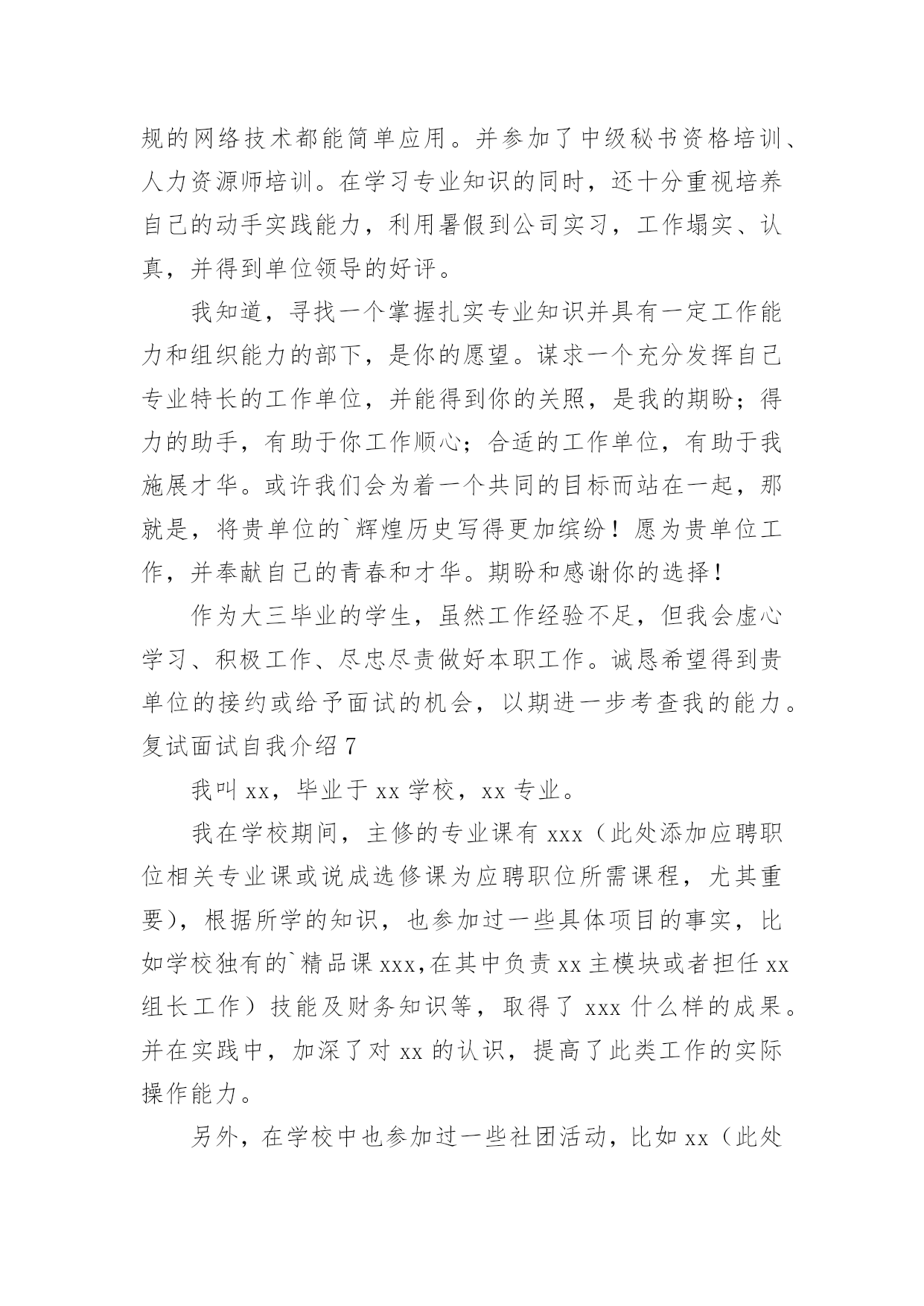 规的网络技术都能简单应用。并参加了中级秘书资格培训、人力资源师培训。在学习专业知识的同时，还十分重视培养自己的动手实践能力，利用暑假到公司实习，工作塌实、认真，并得到单位领导的好评。

我知道，寻找一个掌握扎实专业知识并具有一定工作能力和组织能力的部下，是你的愿望。谋求一个充分发挥自己专业特长的工作单位，并能得到你的关照，是我的期盼；得力的助手，有助于你工作顺心；合适的工作单位，有助于我施展才华。或许我们会为着一个共同的目标而站在一起，那就是，将贵单位的`辉煌历史写得更加缤纷！愿为贵单位工作，并奉献自己的青春和才华。期盼和感谢你的选择！

作为大三毕业的学生，虽然工作经验不足，但我会虚心学习、积极工作、尽忠尽责做好本职工作。诚恳希望得到贵单位的接约或给予面试的机会，以期进一步考查我的能力。

复试面试自我介绍 7

我叫 xx，毕业于 xx 学校，xx 专业。

我在学校期间，主修的专业课有 xxx（此处添加应聘职位相关专业课或说成选修课为应聘职位所需课程，尤其重要），根据所学的知识，也参加过一些具体项目的事实，比如学校独有的`精品课 xxx,在其中负责 xx 主模块或者担任 xx 组长工作）技能及财务知识等，取得了 xxx 什么样的成果。并在实践中，加深了对 xx 的认识，提高了此类工作的实际操作能力。

另外，在学校中也参加过一些社团活动，比如 xx（此处